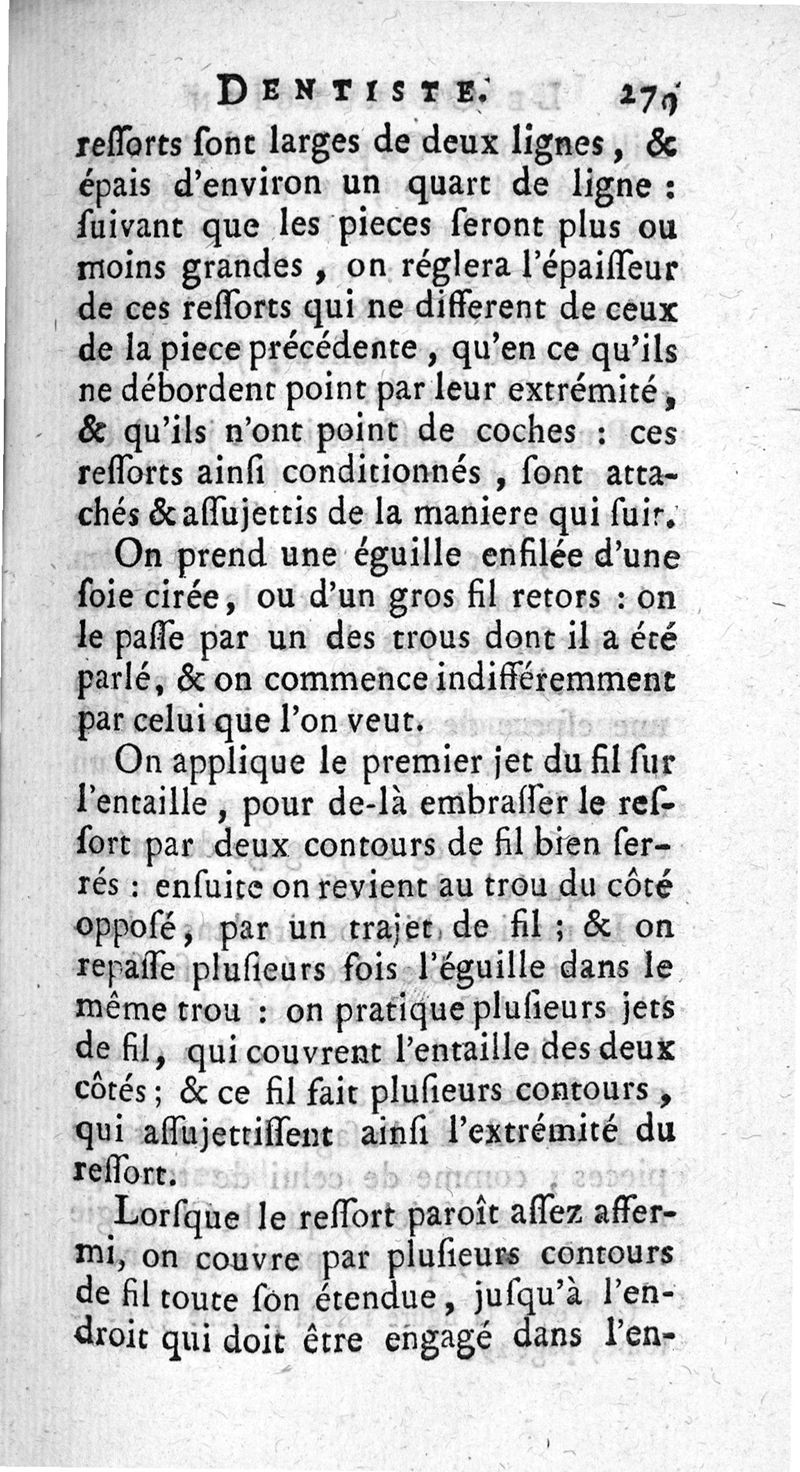 DENTISTE. 279

reſſorts ſont larges de deux lignes, & épais d'environ un quart de ligne : ſuivant que les pieces ſeront plus ou moins grandes, on réglera l'épaiſſeur de ces reſſorts qui ne different de ceux de la piece précédente, qu'en ce qu'ils ne débordent point par leur extrémité, & qu'ils n'ont point de coches : ces reſſorts ainſi conditionnés, ſont attachés & aſſujettis de la maniere qui ſuit.

On prend une éguille enfilée d'une ſoie cirée, ou d'un gros fil retors : on le paſſe par un des trous dont il a été parlé, & on commence indifféremment par celui que l'on veut.

On applique le premier jet du fil ſur l'entaille, pour de-là embraſſer le reſſort par deux contours de fil bien ſerrés : enſuite on revient au trou du côté oppoſé, par un trajet de fil ; & on repaſſe pluſieurs fois l'éguille dans le même trou : on pratique pluſieurs jets de fil, qui couvrent l'entaille des deux côtés ; & ce fil fait pluſieurs contours, qui aſſujettiſſent ainſi l'extrémité du reſſort.

Lorſque le reſſort paroît aſſez affermi, on couvre par pluſieurs contours de fil toute ſon étendue, juſqu'à l'endroit qui doit être engagé dans l'en-